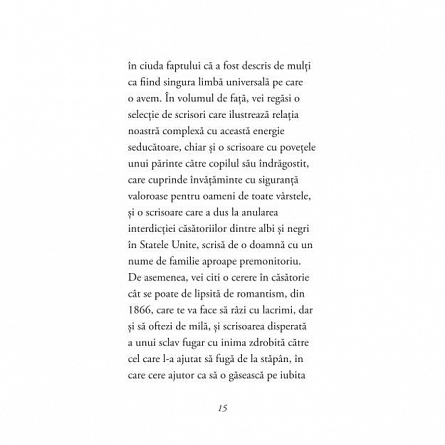 în ciuda faptului că a fost descris de mulți ca fiind singura limbă universală pe care o avem. În volumul de față, vei regăsi o selecție de scrisori care ilustrează relația noastră complexă cu această energie seducătoare, chiar și o scrisoare cu povețele unui părinte către copilul său îndrăgostit, care cuprinde învățăminte cu siguranță valoroase pentru oameni de toate vârstele, și o scrisoare care a dus la anularea interdicției căsătoriilor dintre albi și negri în Statele Unite, scrisă de o doamnă cu un nume de familie aproape premonitoriu. De asemenea, vei citi o cerere în căsătorie cât se poate de lipsită de romantism, din 1866, care te va face să râzi cu lacrimi, dar și să oftezi de milă, și scrisoarea disperată a unui sclav fugar cu inima zdrobită către cel care l-a ajutat să fugă de la stăpân, în care cere ajutor ca să o găsească pe iubita

15